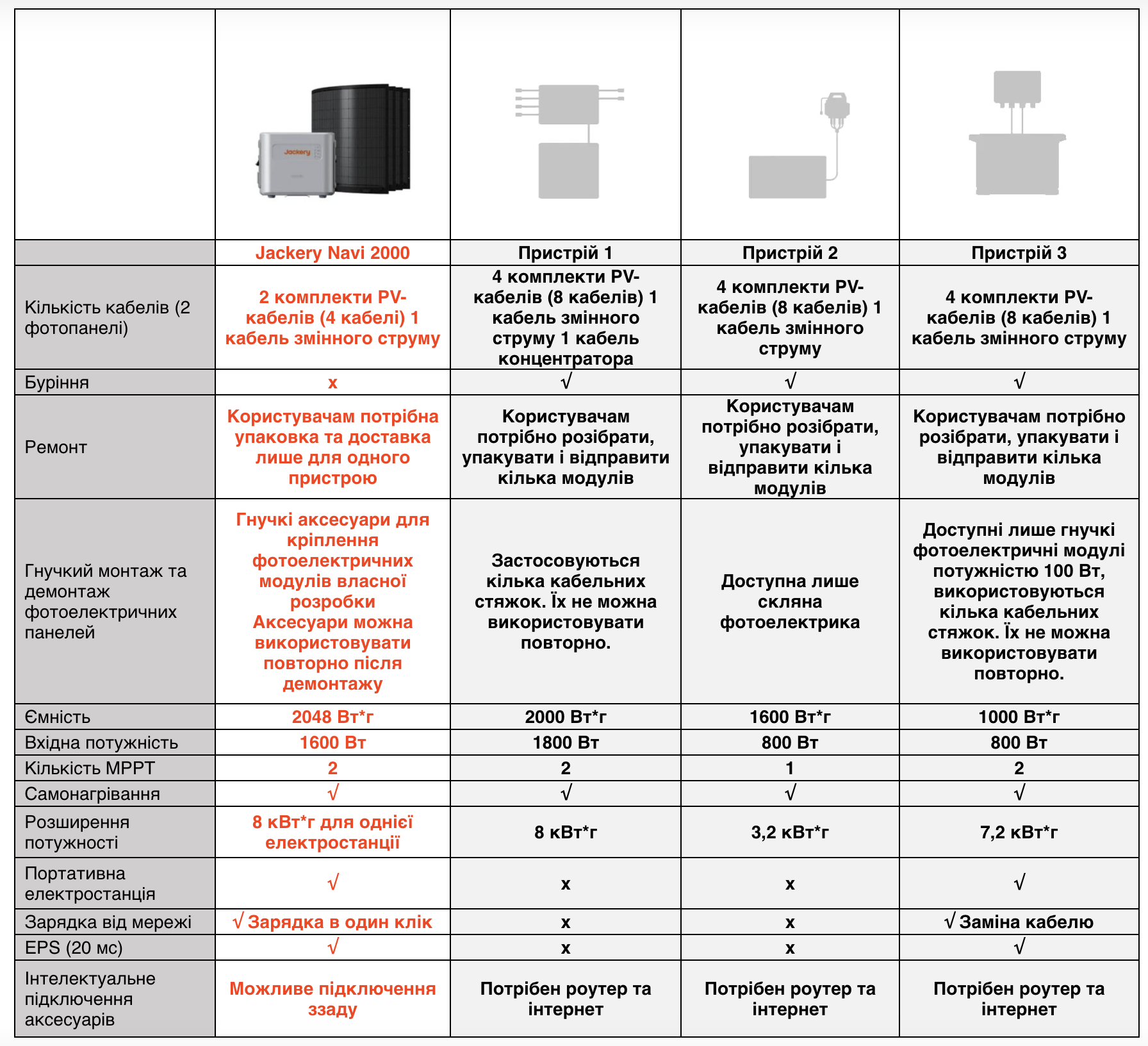 | | Jackery | | | |
|---|---|---|---|---|
| | Jackery Navi 2000 | Пристрій 1 | Пристрій 2 | Пристрій 3 |
| Кількість кабелів (2 фотопанелі) | 2 комплекти PV-кабелів (4 кабелі) 1 кабель змінного струму | 4 комплекти PV-кабелів (8 кабелів) 1 кабель змінного струму 1 кабель концентратора | 4 комплекти PV-кабелів (8 кабелів) 1 кабель змінного струму | 4 комплекти PV-кабелів (8 кабелів) 1 кабель змінного струму |
| Буріння | x | √ | √ | √ |
| Ремонт | Користувачам потрібна упаковка та доставка лише для одного пристрою | Користувачам потрібно розібрати, упакувати і відправити кілька модулів | Користувачам потрібно розібрати, упакувати і відправити кілька модулів | Користувачам потрібно розібрати, упакувати і відправити кілька модулів |
| Гнучкий монтаж та демонтаж фотоелектричних панелей | Гнучкі аксесуари для кріплення фотоелектричних модулів власної розробки Аксесуари можна використовувати повторно після демонтажу | Застосовуються кілька кабельних стяжок. Їх не можна використовувати повторно. | Доступна лише скляна фотоелектрика | Доступні лише гнучкі фотоелектричні модулі потужністю 100 Вт, використовуються кілька кабельних стяжок. Їх не можна використовувати повторно. |
| Ємність | 2048 Вт*г | 2000 Вт*г | 1600 Вт*г | 1000 Вт*г |
| Вхідна потужність | 1600 Вт | 1800 Вт | 800 Вт | 800 Вт |
| Кількість MPPT | 2 | 2 | 1 | 2 |
| Самонагрівання | √ | √ | √ | √ |
| Розширення потужності | 8 кВт*г для однієї електростанції | 8 кВт*г | 3,2 кВт*г | 7,2 кВт*г |
| Портативна електростанція | √ | x | x | √ |
| Зарядка від мережі | √ Зарядка в один клік | x | x | √ Заміна кабелю |
| EPS (20 мс) | √ | x | x | √ |
| Інтелектуальне підключення аксесуарів | Можливе підключення ззаду | Потрібен роутер та інтернет | Потрібен роутер та інтернет | Потрібен роутер та інтернет |